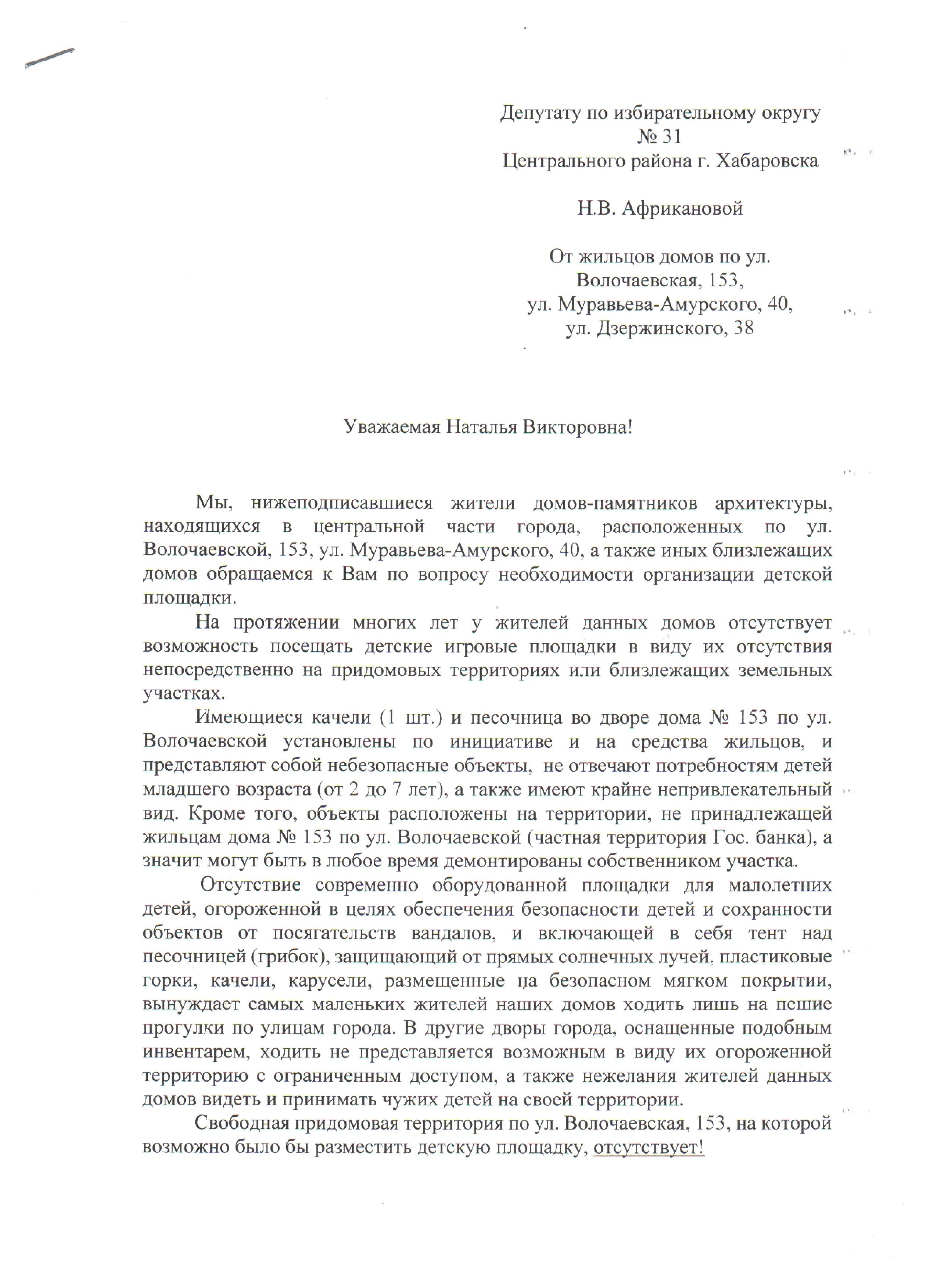 Депутату по избирательному округу
№ 31
Центрального района г. Хабаровска

Н.В. Африкановой

От жильцов домов по ул. Волочаевская, 153,
ул. Муравьева-Амурского, 40,
ул. Дзержинского, 38

Уважаемая Наталья Викторовна!

Мы, нижеподписавшиеся жители домов-памятников архитектуры, находящихся в центральной части города, расположенных по ул. Волочаевской, 153, ул. Муравьева-Амурского, 40, а также иных близлежащих домов обращаемся к Вам по вопросу необходимости организации детской площадки.

На протяжении многих лет у жителей данных домов отсутствует возможность посещать детские игровые площадки в виду их отсутствия непосредственно на придомовых территориях или близлежащих земельных участках.

Имеющиеся качели (1 шт.) и песочница во дворе дома № 153 по ул. Волочаевской установлены по инициативе и на средства жильцов, и представляют собой небезопасные объекты, не отвечают потребностям детей младшего возраста (от 2 до 7 лет), а также имеют крайне непривлекательный вид. Кроме того, объекты расположены на территории, не принадлежащей жильцам дома № 153 по ул. Волочаевской (частная территория Гос. банка), а значит могут быть в любое время демонтированы собственником участка.

Отсутствие современно оборудованной площадки для малолетних детей, огороженной в целях обеспечения безопасности детей и сохранности объектов от посягательств вандалов, и включающей в себя тент над песочницей (грибок), защищающий от прямых солнечных лучей, пластиковые горки, качели, карусели, размещенные на безопасном мягком покрытии, вынуждает самых маленьких жителей наших домов ходить лишь на пешие прогулки по улицам города. В другие дворы города, оснащенные подобным инвентарем, ходить не представляется возможным в виду их огороженной территорию с ограниченным доступом, а также нежелания жителей данных домов видеть и принимать чужих детей на своей территории.

Свободная придомовая территория по ул. Волочаевская, 153, на которой возможно было бы разместить детскую площадку, отсутствует!